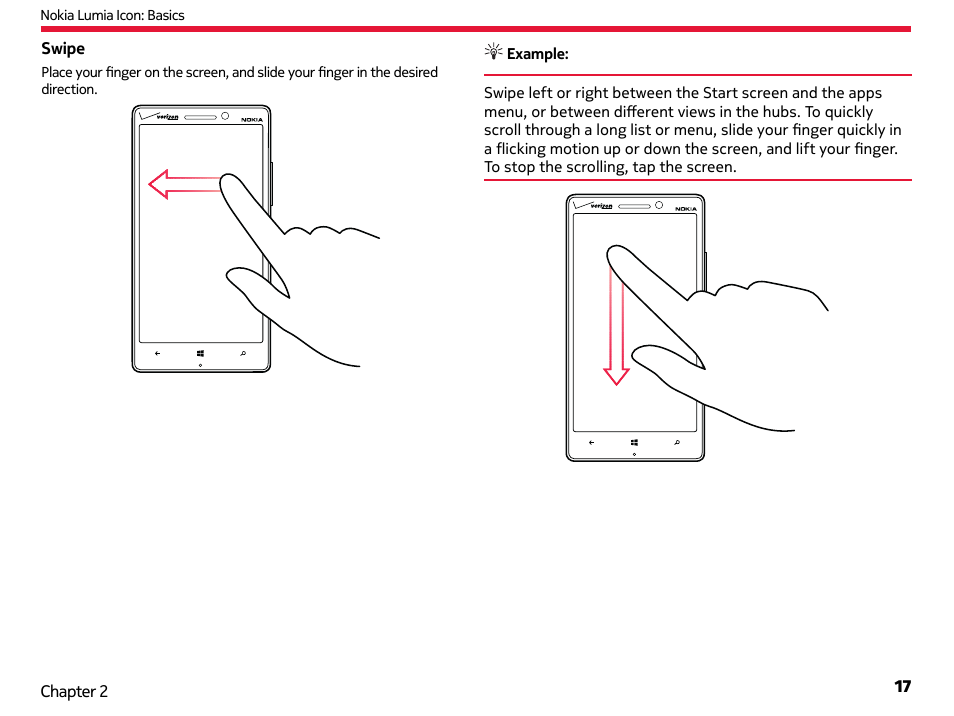 Nokia Lumia Icon: Basics

Swipe

Place your finger on the screen, and slide your finger in the desired direction.

verizon NOKIA

Example:

Swipe left or right between the Start screen and the apps menu, or between different views in the hubs. To quickly scroll through a long list or menu, slide your finger quickly in a flicking motion up or down the screen, and lift your finger. To stop the scrolling, tap the screen.

verizon NOKIA

Chapter 2

17